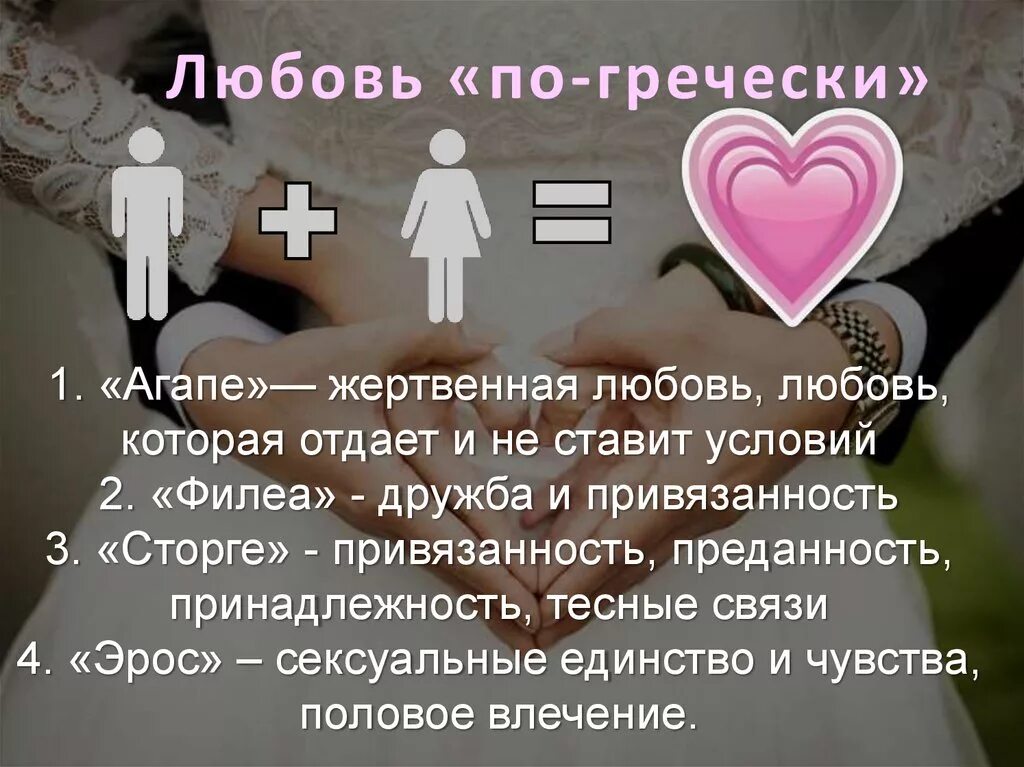 Любовь «по-гречески»

1. «Агапе»— жертвенная любовь, любовь, которая отдает и не ставит условий
2. «Филеа» - дружба и привязанность
3. «Сторге» - привязанность, преданность, принадлежность, тесные связи
4. «Эрос» – сексуальные единство и чувства, половое влечение.